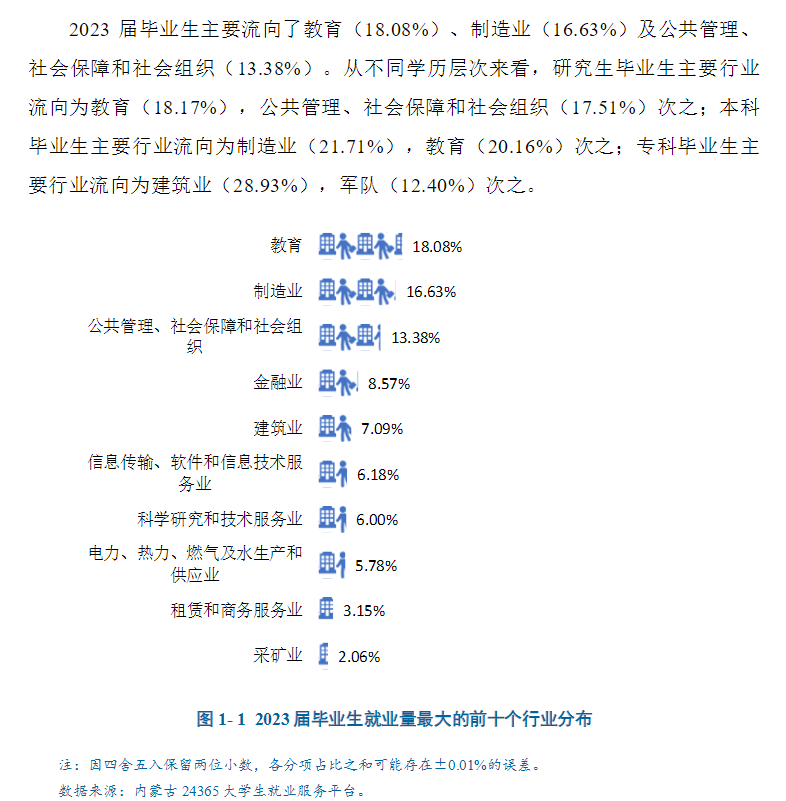 2023 届毕业生主要流向了教育（18.08%）、制造业（16.63%）及公共管理、社会保障和社会组织（13.38%）。从不同学历层次来看，研究生毕业生主要行业流向为教育（18.17%），公共管理、社会保障和社会组织（17.51%）次之；本科毕业生主要行业流向为制造业（21.71%），教育（20.16%）次之；专科毕业生主要行业流向为建筑业（28.93%），军队（12.40%）次之。

教育 18.08%
制造业 16.63%
公共管理、社会保障和社会组织 13.38%
金融业 8.57%
建筑业 7.09%
信息传输、软件和信息技术服务业 6.18%
科学研究和技术服务业 6.00%
电力、热力、燃气及水生产和供应业 5.78%
租赁和商务服务业 3.15%
采矿业 2.06%

图 1- 1 2023 届毕业生就业量最大的前十个行业分布

注：因四舍五入保留两位小数，各分项占比之和可能存在±0.01%的误差。
数据来源：内蒙古 24365 大学生就业服务平台。